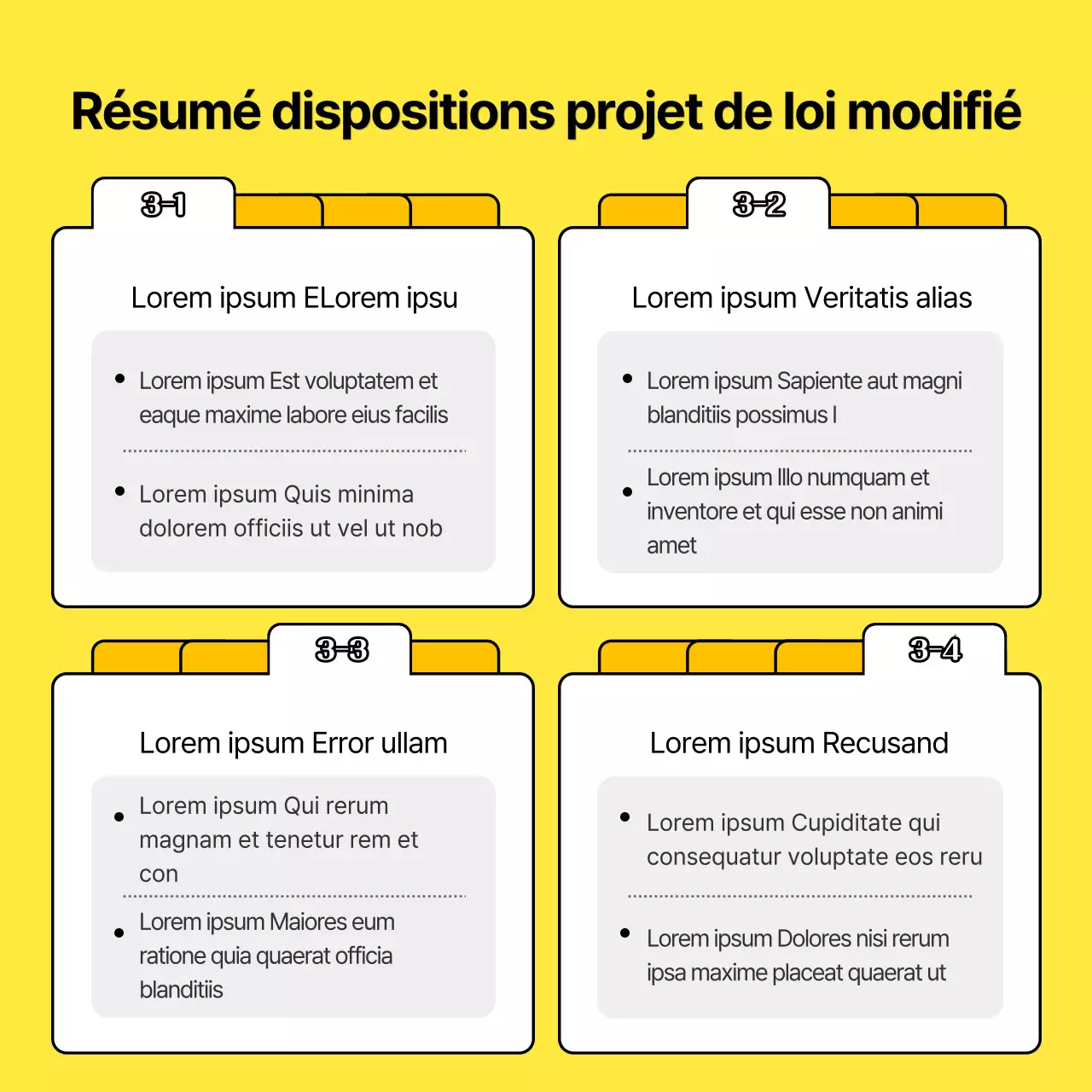 Résumé dispositions projet de loi modifié

3-1

Lorem ipsum ELorem ipsu

• Lorem ipsum Est voluptatem et eaque maxime labore eius facilis

• Lorem ipsum Quis minima dolorem officiis ut vel ut nob

3-2

Lorem ipsum Veritatis alias

• Lorem ipsum Sapiente aut magni blanditiis possimus l

• Lorem ipsum Illo numquam et inventore et qui esse non animi amet

3-3

Lorem ipsum Error ullam

• Lorem ipsum Qui rerum magnam et tenetur rem et con

• Lorem ipsum Maiores eum ratione quia quaerat officia blanditiis

3-4

Lorem ipsum Recusand

• Lorem ipsum Cupiditate qui consequatur voluptate eos reru

• Lorem ipsum Dolores nisi rerum ipsa maxime placeat quaerat ut